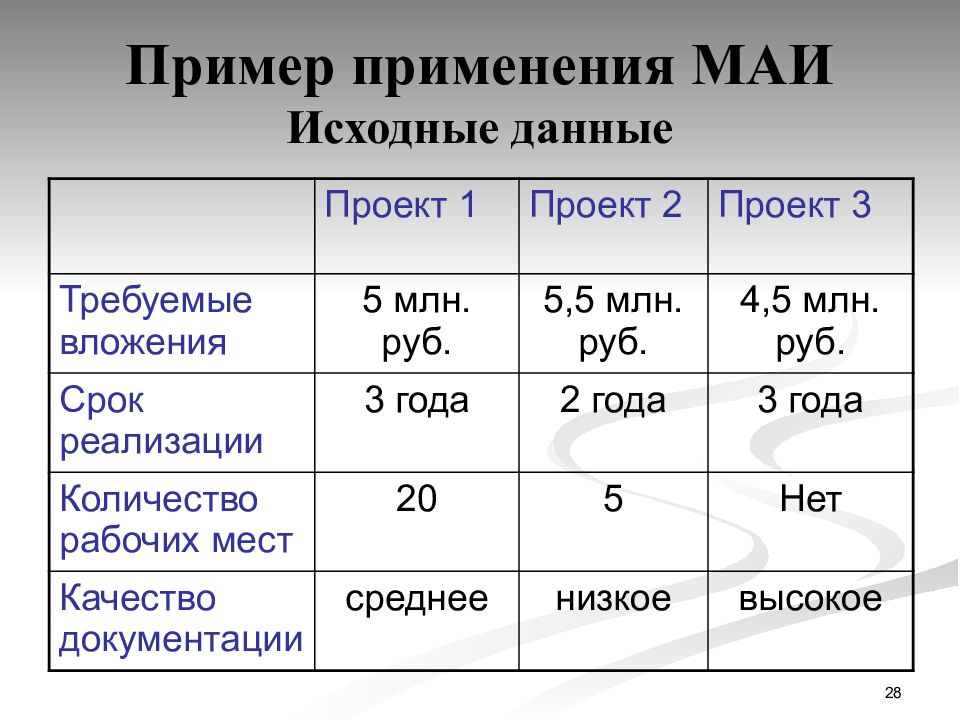 Пример применения МАИ
Исходные данные

| | Проект 1 | Проект 2 | Проект 3 |
|---|---|---|---|
| Требуемые вложения | 5 млн. руб. | 5,5 млн. руб. | 4,5 млн. руб. |
| Срок реализации | 3 года | 2 года | 3 года |
| Количество рабочих мест | 20 | 5 | Нет |
| Качество документации | среднее | низкое | высокое |

28